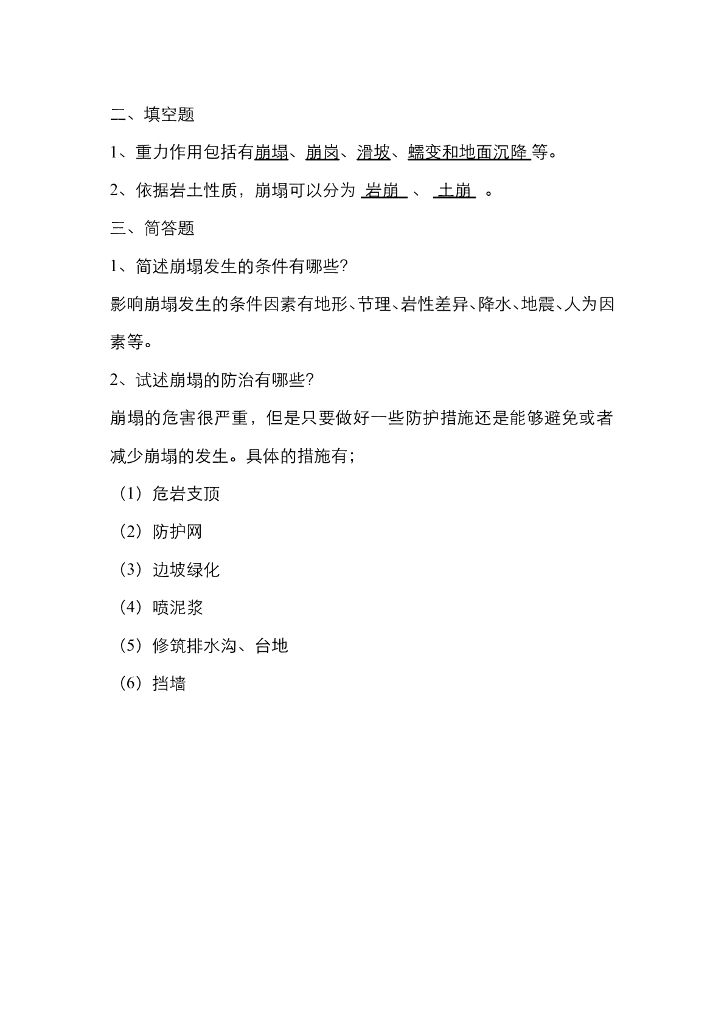 二、填空题

1、重力作用包括有崩塌、崩岗、滑坡、蠕变和地面沉降等。

2、依据岩土性质，崩塌可以分为 岩崩 、 土崩 。

三、简答题

1、简述崩塌发生的条件有哪些?

影响崩塌发生的条件因素有地形、节理、岩性差异、降水、地震、人为因素等。

2、试述崩塌的防治有哪些?

崩塌的危害很严重，但是只要做好一些防护措施还是能够避免或者减少崩塌的发生。具体的措施有；

（1）危岩支顶

（2）防护网

（3）边坡绿化

（4）喷泥浆

（5）修筑排水沟、台地

（6）挡墙